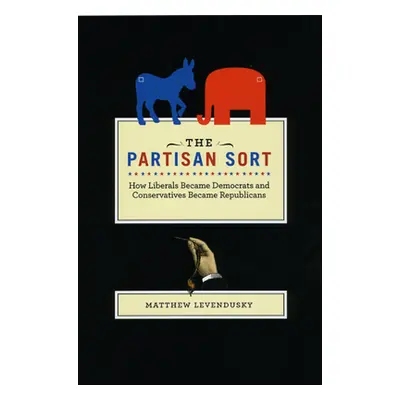 THE
PARTISAN SORT

How Liberals Became Democrats and Conservatives Became Republicans

MATTHEW LEVENDUSKY